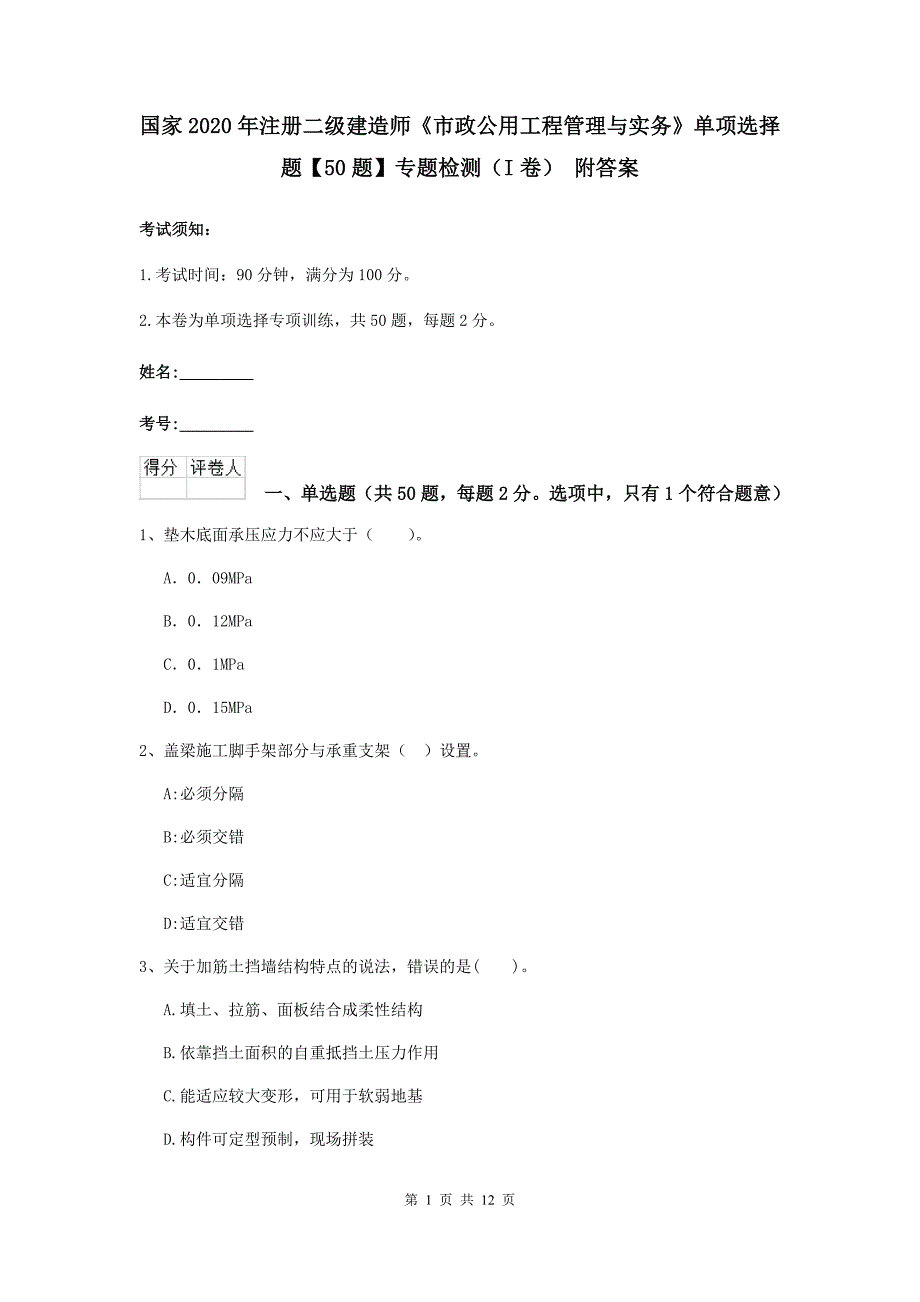 国家2020年注册二级建造师《市政公用工程管理与实务》单项选择题【50题】专题检测（I卷） 附答案

考试须知：

1.考试时间：90分钟，满分为100分。

2.本卷为单项选择专项训练，共50题，每题2分。

姓名：_________

考号：_________

| 得分 | 评卷人 |
|---|---|
| | |

一、单选题（共50题，每题2分。选项中，只有1个符合题意）

1、垫木底面承压应力不应大于（　　）。

A. 0. 09MPa

B. 0. 12MPa

C. 0. 1MPa

D. 0. 15MPa

2、盖梁施工脚手架部分与承重支架（ ）设置。

A:必须分隔

B:必须交错

C:适宜分隔

D:适宜交错

3、关于加筋土挡墙结构特点的说法，错误的是(　　)。

A.填土、拉筋、面板结合成柔性结构

B.依靠挡土面积的自重抵挡土压力作用

C.能适应较大变形，可用于软弱地基

D.构件可定型预制，现场拼装

第 1 页 共 12 页